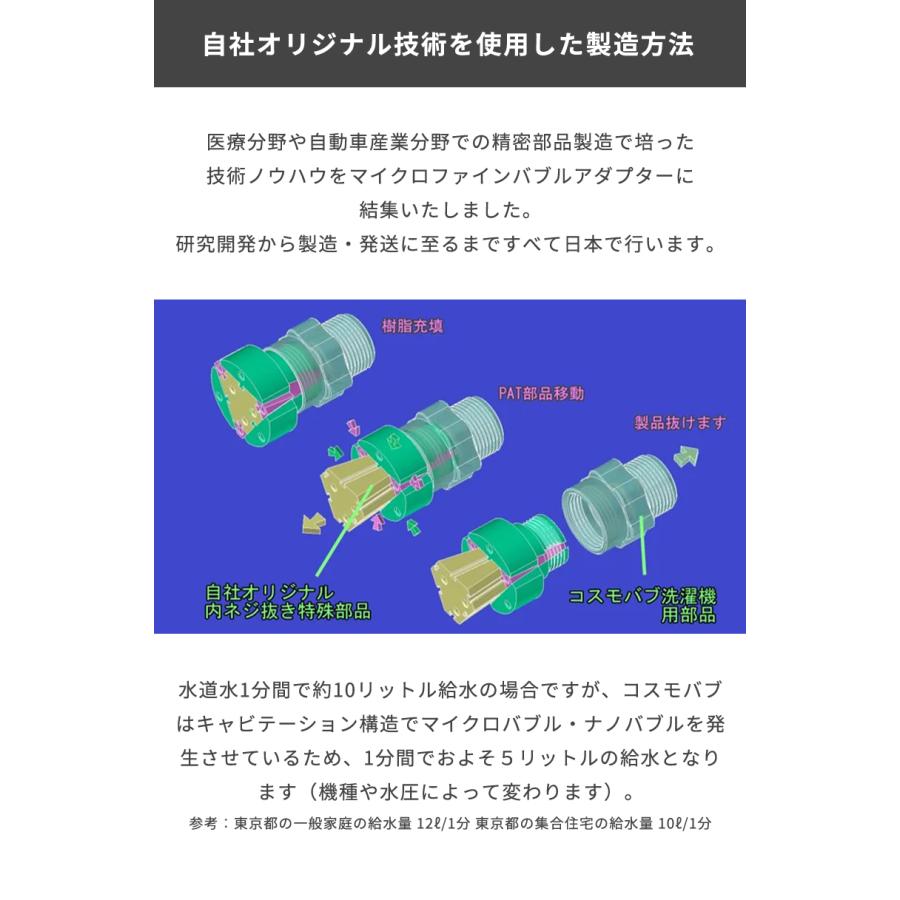 自社オリジナル技術を使用した製造方法

医療分野や自動車産業分野での精密部品製造で培った技術ノウハウをマイクロファインバブルアダプターに結集いたしました。
研究開発から製造・発送に至るまですべて日本で行います。

樹脂充填

PAT部品移動

製品抜けます

自社オリジナル
内ネジ抜き特殊部品

コスモバブ洗濯機
用部品

水道水1分間で約10リットル給水の場合ですが、コスモバブはキャビテーション構造でマイクロバブル・ナノバブルを発生させているため、1分間でおよそ５リットルの給水となります（機種や水圧によって変わります）。

参考：東京都の一般家庭の給水量 12ℓ/1分 東京都の集合住宅の給水量 10ℓ/1分